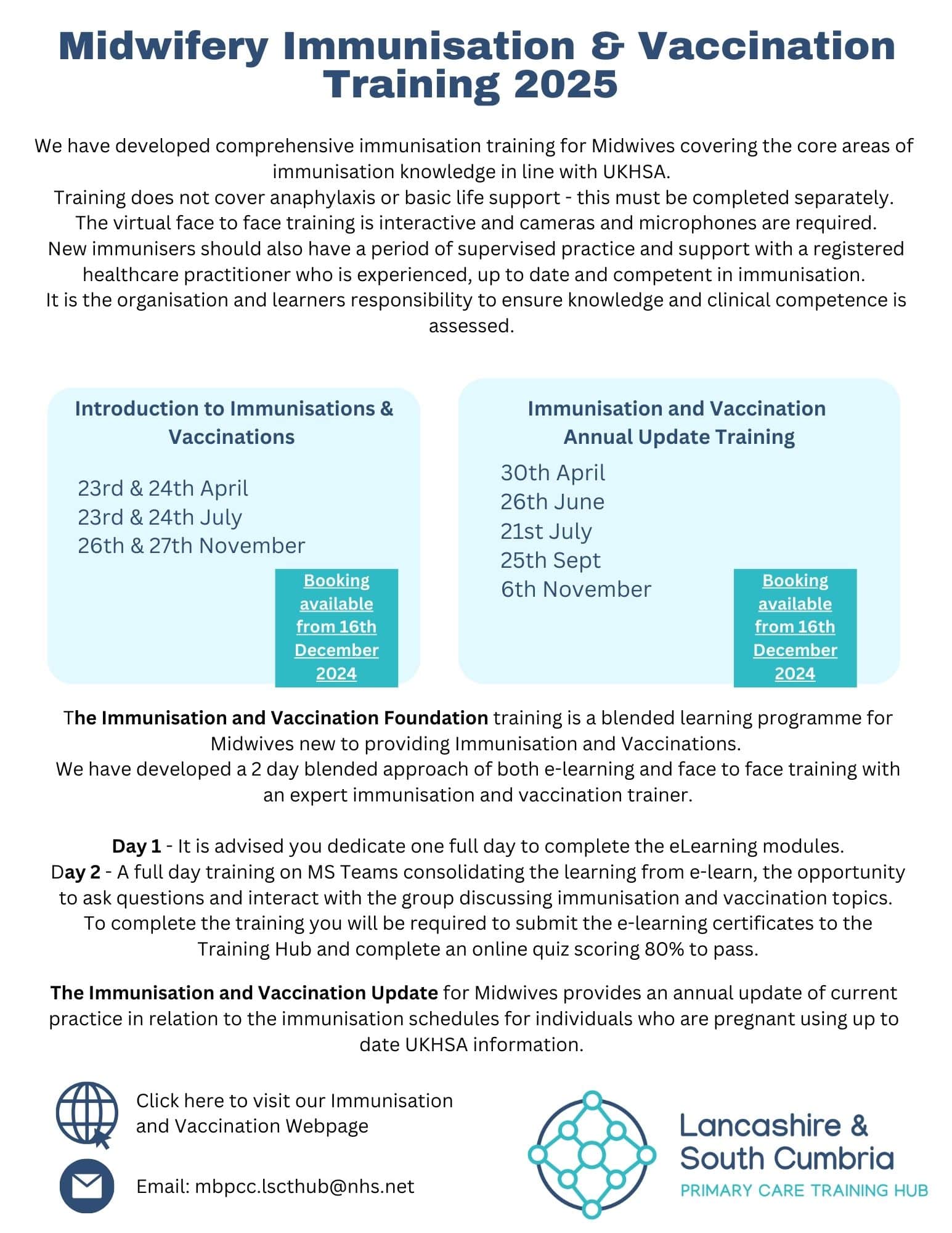 Midwifery Immunisation & Vaccination Training 2025

We have developed comprehensive immunisation training for Midwives covering the core areas of immunisation knowledge in line with UKHSA.
Training does not cover anaphylaxis or basic life support - this must be completed separately.
The virtual face to face training is interactive and cameras and microphones are required.
New immunisers should also have a period of supervised practice and support with a registered healthcare practitioner who is experienced, up to date and competent in immunisation.
It is the organisation and learners responsibility to ensure knowledge and clinical competence is assessed.

Introduction to Immunisations & Vaccinations

23rd & 24th April
23rd & 24th July
26th & 27th November

Booking available from 16th December 2024

Immunisation and Vaccination Annual Update Training

30th April
26th June
21st July
25th Sept
6th November

Booking available from 16th December 2024

The Immunisation and Vaccination Foundation training is a blended learning programme for Midwives new to providing Immunisation and Vaccinations.
We have developed a 2 day blended approach of both e-learning and face to face training with an expert immunisation and vaccination trainer.

Day 1 - It is advised you dedicate one full day to complete the eLearning modules.
Day 2 - A full day training on MS Teams consolidating the learning from e-learn, the opportunity to ask questions and interact with the group discussing immunisation and vaccination topics.
To complete the training you will be required to submit the e-learning certificates to the Training Hub and complete an online quiz scoring 80% to pass.

The Immunisation and Vaccination Update for Midwives provides an annual update of current practice in relation to the immunisation schedules for individuals who are pregnant using up to date UKHSA information.

Click here to visit our Immunisation and Vaccination Webpage

Email: mbpcc.lscthub@nhs.net

Lancashire & South Cumbria
PRIMARY CARE TRAINING HUB